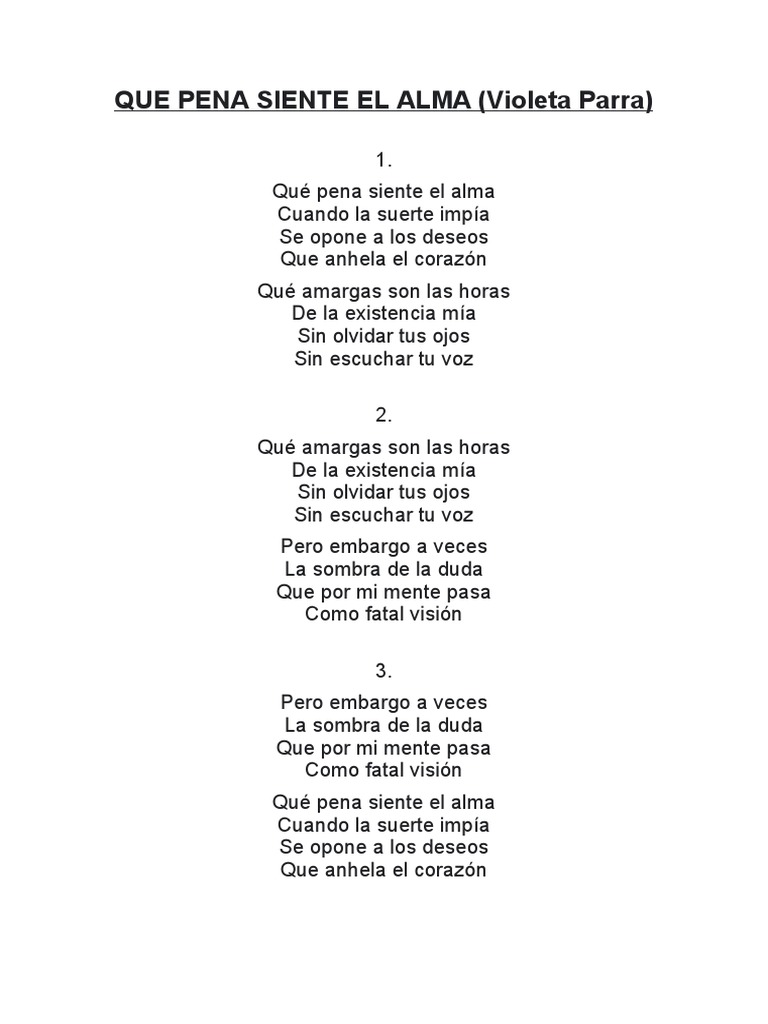 QUE PENA SIENTE EL ALMA (Violeta Parra)

1.

Qué pena siente el alma
Cuando la suerte impía
Se opone a los deseos
Que anhela el corazón

Qué amargas son las horas
De la existencia mía
Sin olvidar tus ojos
Sin escuchar tu voz

2.

Qué amargas son las horas
De la existencia mía
Sin olvidar tus ojos
Sin escuchar tu voz

Pero embargo a veces
La sombra de la duda
Que por mi mente pasa
Como fatal visión

3.

Pero embargo a veces
La sombra de la duda
Que por mi mente pasa
Como fatal visión

Qué pena siente el alma
Cuando la suerte impía
Se opone a los deseos
Que anhela el corazón